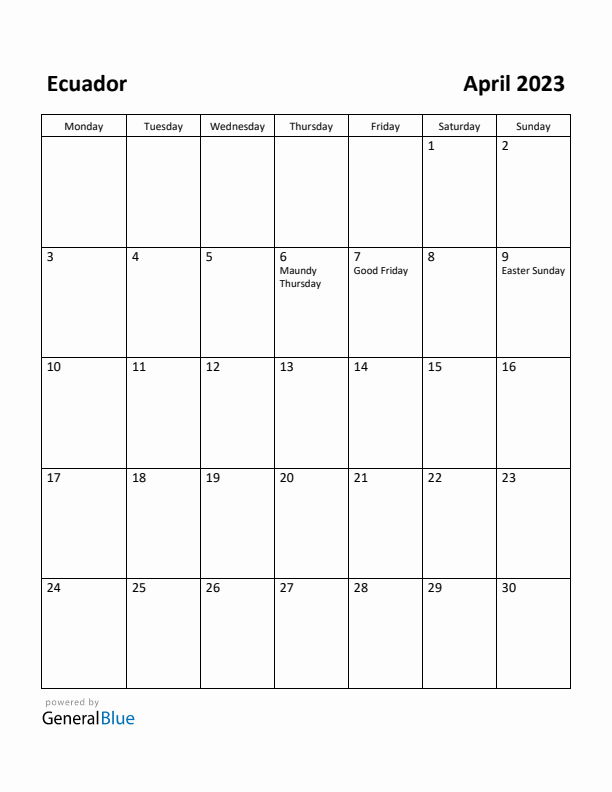 Ecuador

April 2023

| Monday | Tuesday | Wednesday | Thursday | Friday | Saturday | Sunday |
|---|---|---|---|---|---|---|
| | | | | | 1 | 2 |
| 3 | 4 | 5 | 6 Maundy Thursday | 7 Good Friday | 8 | 9 Easter Sunday |
| 10 | 11 | 12 | 13 | 14 | 15 | 16 |
| 17 | 18 | 19 | 20 | 21 | 22 | 23 |
| 24 | 25 | 26 | 27 | 28 | 29 | 30 |

powered by
GeneralBlue